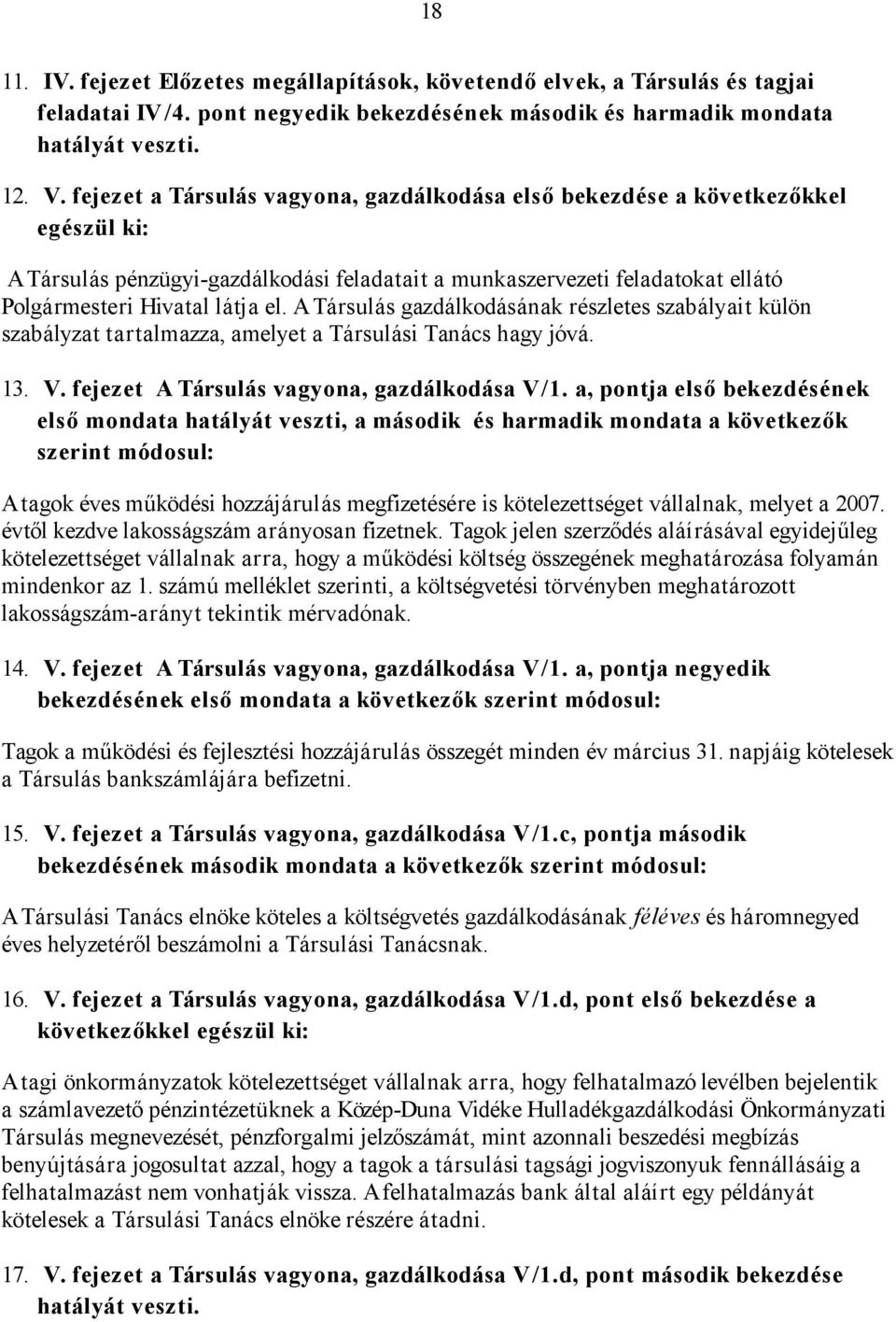 18

11. IV. fejezet Előzetes megállapítások, követendő elvek, a Társulás és tagjai feladatai IV/4. pont negyedik bekezdésének második és harmadik mondata hatályát veszti.

12. V. fejezet a Társulás vagyona, gazdálkodása első bekezdése a következőkkel egészül ki:

A Társulás pénzügyi-gazdálkodási feladatait a munkaszervezeti feladatokat ellátó Polgármesteri Hivatal látja el. A Társulás gazdálkodásának részletes szabályait külön szabályzat tartalmazza, amelyet a Társulási Tanács hagy jóvá.

13. V. fejezet A Társulás vagyona, gazdálkodása V/1. a, pontja első bekezdésének első mondata hatályát veszti, a második és harmadik mondata a következők szerint módosul:

A tagok éves működési hozzájárulás megfizetésére is kötelezettséget vállalnak, melyet a 2007. évtől kezdve lakosságszám arányosan fizetnek. Tagok jelen szerződés aláírásával egyidejűleg kötelezettséget vállalnak arra, hogy a működési költség összegének meghatározása folyamán mindenkor az 1. számú melléklet szerinti, a költségvetési törvényben meghatározott lakosságszám-arányt tekintik mérvadónak.

14. V. fejezet A Társulás vagyona, gazdálkodása V/1. a, pontja negyedik bekezdésének első mondata a következők szerint módosul:

Tagok a működési és fejlesztési hozzájárulás összegét minden év március 31. napjáig kötelesek a Társulás bankszámlájára befizetni.

15. V. fejezet a Társulás vagyona, gazdálkodása V/1.c, pontja második bekezdésének második mondata a következők szerint módosul:

A Társulási Tanács elnöke köteles a költségvetés gazdálkodásának féléves és háromnegyed éves helyzetéről beszámolni a Társulási Tanácsnak.

16. V. fejezet a Társulás vagyona, gazdálkodása V/1.d, pont első bekezdése a következőkkel egészül ki:

A tagi önkormányzatok kötelezettséget vállalnak arra, hogy felhatalmazó levélben bejelentik a számlavezető pénzintézetüknek a Közép-Duna Vidéke Hulladékgazdálkodási Önkormányzati Társulás megnevezését, pénzforgalmi jelzőszámát, mint azonnali beszedési megbízás benyújtására jogosultat azzal, hogy a tagok a társulási tagsági jogviszonyuk fennállásáig a felhatalmazást nem vonhatják vissza. A felhatalmazás bank által aláírt egy példányát kötelesek a Társulási Tanács elnöke részére átadni.

17. V. fejezet a Társulás vagyona, gazdálkodása V/1.d, pont második bekezdése hatályát veszti.